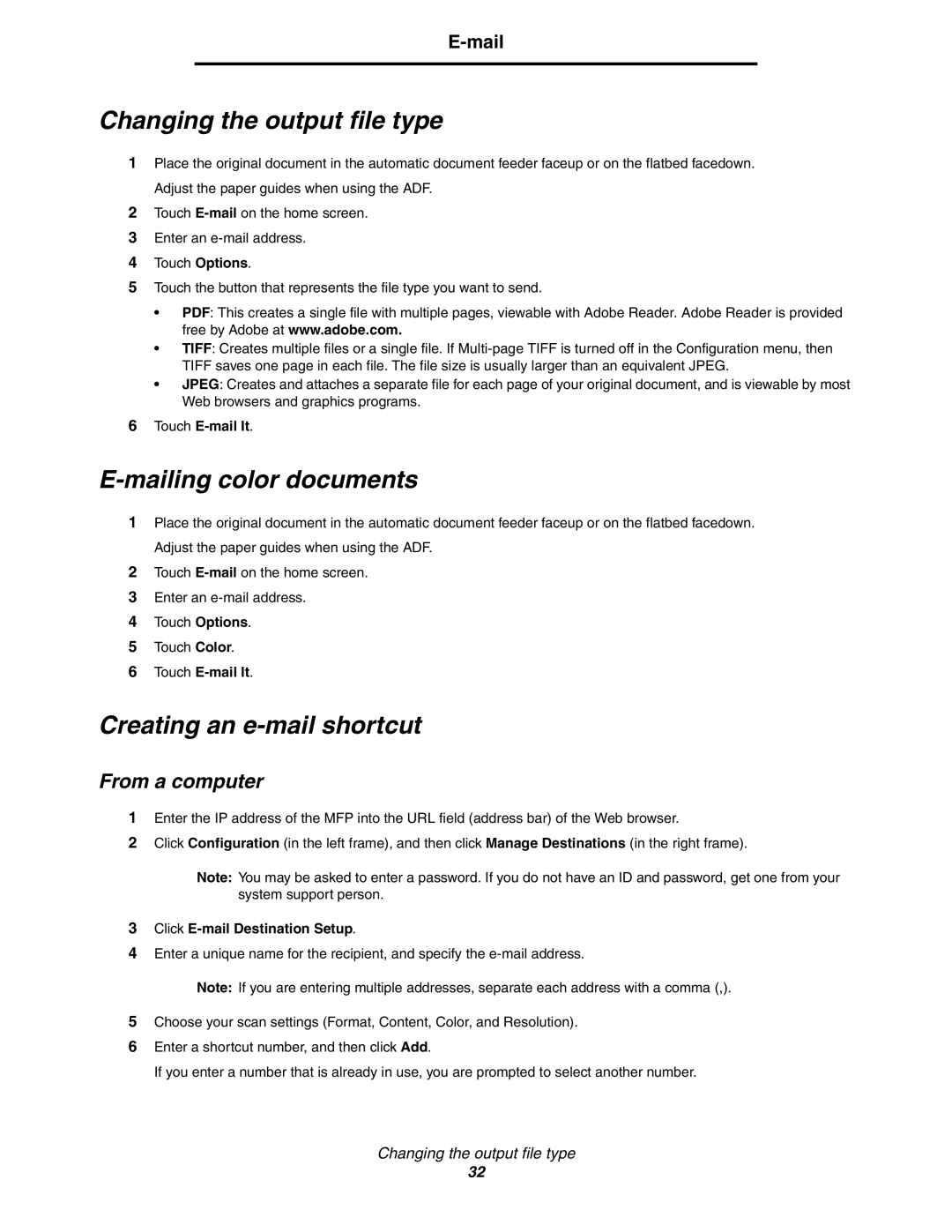 E-mail

Changing the output file type

1 Place the original document in the automatic document feeder faceup or on the flatbed facedown.

Adjust the paper guides when using the ADF.

2 Touch E-mail on the home screen.

3 Enter an e-mail address.

4 Touch Options.

5 Touch the button that represents the file type you want to send.

• PDF: This creates a single file with multiple pages, viewable with Adobe Reader. Adobe Reader is provided free by Adobe at www.adobe.com.

• TIFF: Creates multiple files or a single file. If Multi-page TIFF is turned off in the Configuration menu, then TIFF saves one page in each file. The file size is usually larger than an equivalent JPEG.

• JPEG: Creates and attaches a separate file for each page of your original document, and is viewable by most Web browsers and graphics programs.

6 Touch E-mail It.

E-mailing color documents

1 Place the original document in the automatic document feeder faceup or on the flatbed facedown.

Adjust the paper guides when using the ADF.

2 Touch E-mail on the home screen.

3 Enter an e-mail address.

4 Touch Options.

5 Touch Color.

6 Touch E-mail It.

Creating an e-mail shortcut

From a computer

1 Enter the IP address of the MFP into the URL field (address bar) of the Web browser.

2 Click Configuration (in the left frame), and then click Manage Destinations (in the right frame).

Note: You may be asked to enter a password. If you do not have an ID and password, get one from your system support person.

3 Click E-mail Destination Setup.

4 Enter a unique name for the recipient, and specify the e-mail address.

Note: If you are entering multiple addresses, separate each address with a comma (,).

5 Choose your scan settings (Format, Content, Color, and Resolution).

6 Enter a shortcut number, and then click Add.

If you enter a number that is already in use, you are prompted to select another number.

Changing the output file type

32